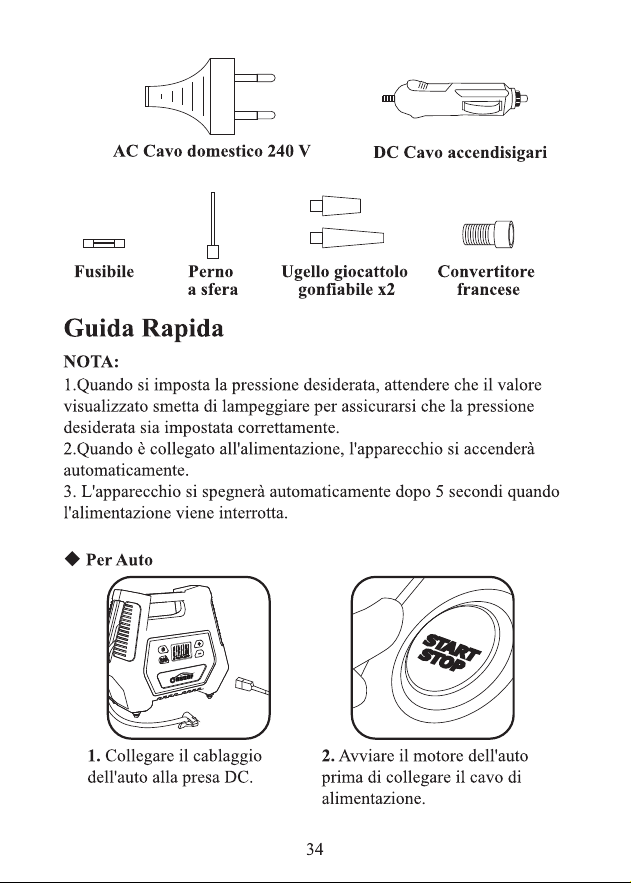 AC Cavo domestico 240 V

DC Cavo accendisigari

Fusibile

Perno
a sfera

Ugello giocattolo
gonfiabile x2

Convertitore
francese

Guida Rapida

NOTA:

1.Quando si imposta la pressione desiderata, attendere che il valore visualizzato smetta di lampeggiare per assicurarsi che la pressione desiderata sia impostata correttamente.

2.Quando è collegato all'alimentazione, l'apparecchio si accenderà automaticamente.

3. L'apparecchio si spegnerà automaticamente dopo 5 secondi quando l'alimentazione viene interrotta.

◆ Per Auto

START
STOP

1. Collegare il cablaggio dell'auto alla presa DC.

2. Avviare il motore dell'auto prima di collegare il cavo di alimentazione.

34